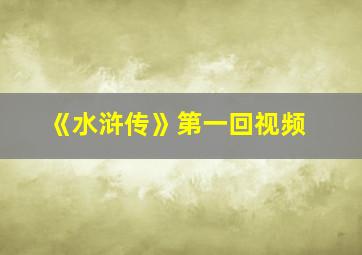 《水浒传》第一回视频